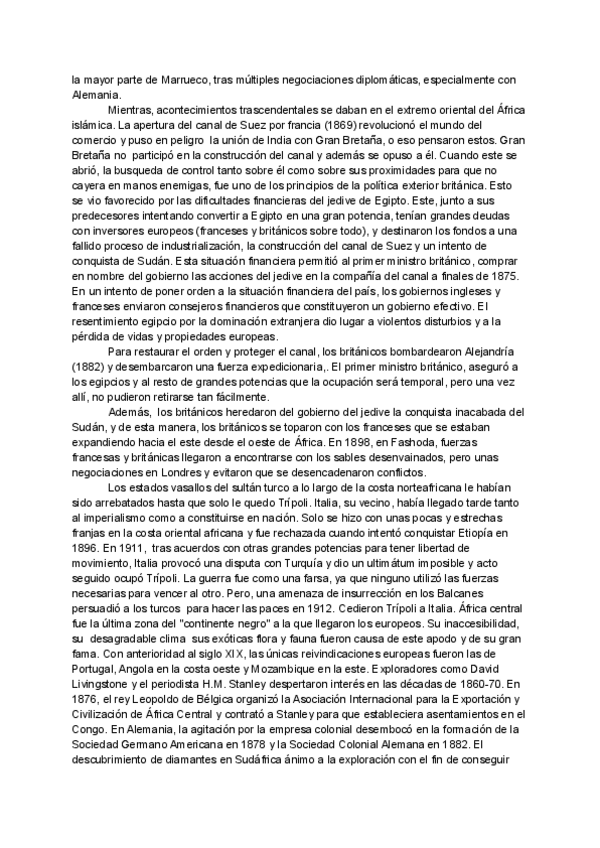 la mayor parte de Marrueco, tras múltiples negociaciones diplomáticas, especialmente con Alemania.

Mientras, acontecimientos trascendentales se daban en el extremo oriental del África islámica. La apertura del canal de Suez por francia (1869) revolucionó el mundo del comercio y puso en peligro la unión de India con Gran Bretaña, o eso pensaron estos. Gran Bretaña no participó en la construcción del canal y además se opuso a él. Cuando este se abrió, la busqueda de control tanto sobre él como sobre sus proximidades para que no cayera en manos enemigas, fue uno de los principios de la política exterior británica. Esto se vio favorecido por las dificultades financieras del jedive de Egipto. Este, junto a sus predecesores intentando convertir a Egipto en una gran potencia, tenían grandes deudas con inversores europeos (franceses y británicos sobre todo), y destinaron los fondos a una fallido proceso de industrialización, la construcción del canal de Suez y un intento de conquista de Sudán. Esta situación financiera permitió al primer ministro británico, comprar en nombre del gobierno las acciones del jedive en la compañía del canal a finales de 1875. En un intento de poner orden a la situación financiera del país, los gobiernos ingleses y franceses enviaron consejeros financieros que constituyeron un gobierno efectivo. El resentimiento egipcio por la dominación extranjera dio lugar a violentos disturbios y a la pérdida de vidas y propiedades europeas.

Para restaurar el orden y proteger el canal, los británicos bombardearon Alejandría (1882) y desembarcaron una fuerza expedicionaria,. El primer ministro británico, aseguró a los egipcios y al resto de grandes potencias que la ocupación será temporal, pero una vez allí, no pudieron retirarse tan fácilmente.

Además, los británicos heredaron del gobierno del jedive la conquista inacabada del Sudán, y de esta manera, los británicos se toparon con los franceses que se estaban expandiendo hacia el este desde el oeste de África. En 1898, en Fashoda, fuerzas francesas y británicas llegaron a encontrarse con los sables desenvainados, pero unas negociaciones en Londres y evitaron que se desencadenaron conflictos.

Los estados vasallos del sultán turco a lo largo de la costa norteafricana le habían sido arrebatados hasta que solo le quedo Trípoli. Italia, su vecino, había llegado tarde tanto al imperialismo como a constituirse en nación. Solo se hizo con unas pocas y estrechas franjas en la costa oriental africana y fue rechazada cuando intentó conquistar Etiopía en 1896. En 1911, tras acuerdos con otras grandes potencias para tener libertad de movimiento, Italia provocó una disputa con Turquía y dio un ultimátum imposible y acto seguido ocupó Trípoli. La guerra fue como una farsa, ya que ninguno utilizó las fuerzas necesarias para vencer al otro. Pero, una amenaza de insurrección en los Balcanes persuadió a los turcos para hacer las paces en 1912. Cedieron Trípoli a Italia. África central fue la última zona del "continente negro" a la que llegaron los europeos. Su inaccesibilidad, su desagradable clima sus exóticas flora y fauna fueron causa de este apodo y de su gran fama. Con anterioridad al siglo XIX, las únicas reivindicaciones europeas fueron las de Portugal, Angola en la costa oeste y Mozambique en la este. Exploradores como David Livingstone y el periodista H.M. Stanley despertaron interés en las décadas de 1860-70. En 1876, el rey Leopoldo de Bélgica organizó la Asociación Internacional para la Exportación y Civilización de África Central y contrató a Stanley para que estableciera asentamientos en el Congo. En Alemania, la agitación por la empresa colonial desembocó en la formación de la Sociedad Germano Americana en 1878 y la Sociedad Colonial Alemana en 1882. El descubrimiento de diamantes en Sudáfrica ánimo a la exploración con el fin de conseguir